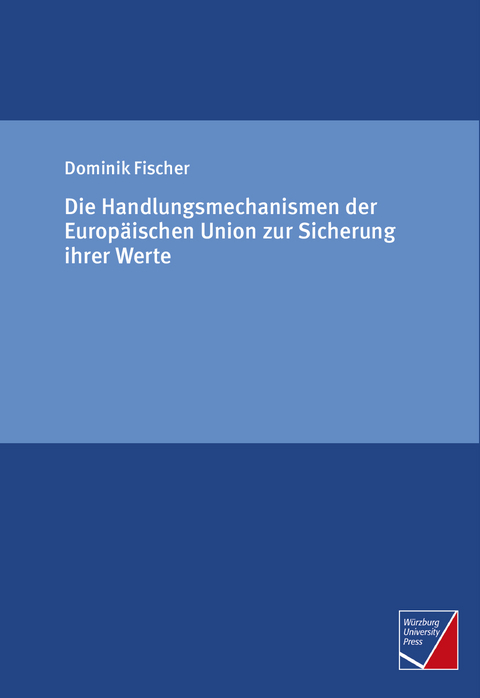 Dominik Fischer

Die Handlungsmechanismen der Europäischen Union zur Sicherung ihrer Werte

Würzburg University Press